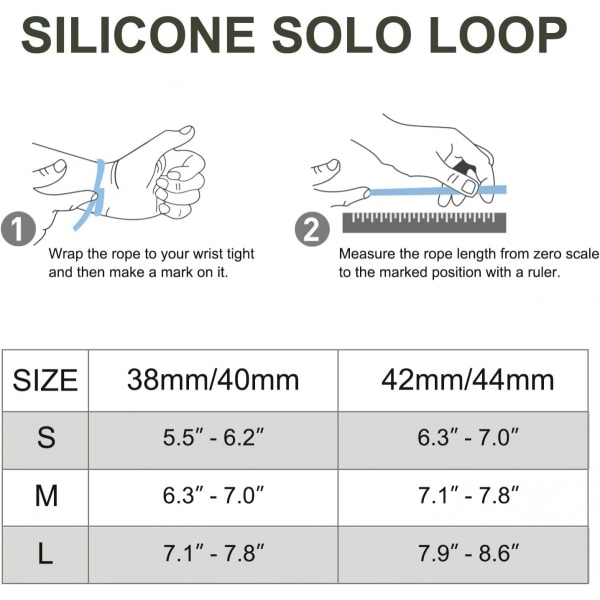 SILICONE SOLO LOOP

1
Wrap the rope to your wrist tight and then make a mark on it.

2
Measure the rope length from zero scale to the marked position with a ruler.

| SIZE | 38mm/40mm | 42mm/44mm |
|---|---|---|
| S | 5.5″ - 6.2″ | 6.3″ - 7.0″ |
| M | 6.3″ - 7.0″ | 7.1″ - 7.8″ |
| L | 7.1″ - 7.8″ | 7.9″ - 8.6″ |